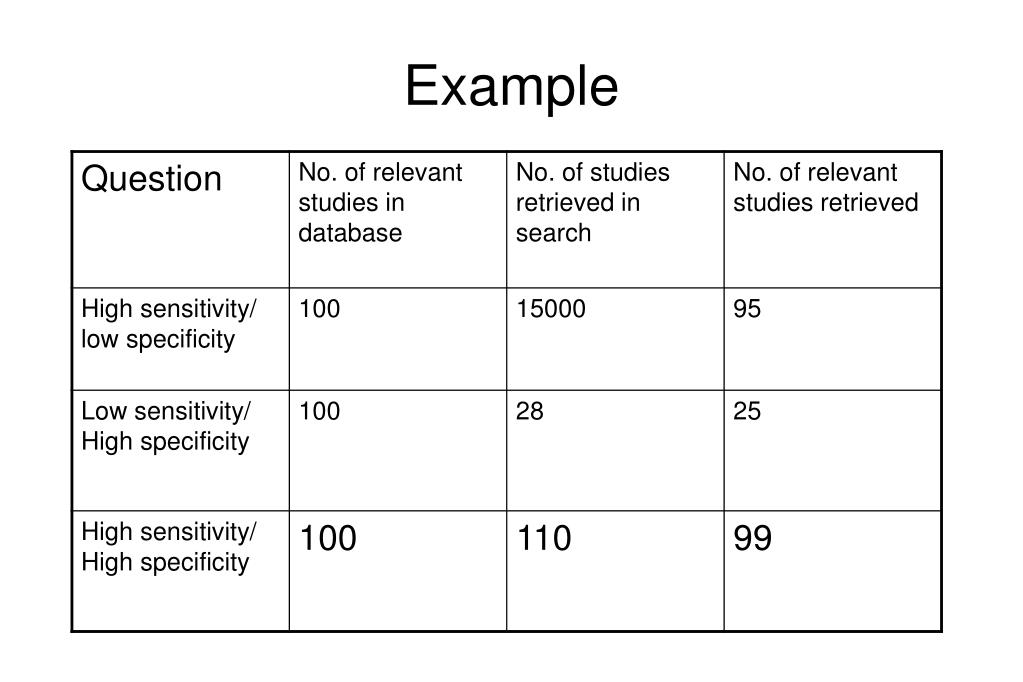 Example

| Question | No. of relevant studies in database | No. of studies retrieved in search | No. of relevant studies retrieved |
|---|---|---|---|
| High sensitivity/ low specificity | 100 | 15000 | 95 |
| Low sensitivity/ High specificity | 100 | 28 | 25 |
| High sensitivity/ High specificity | 100 | 110 | 99 |